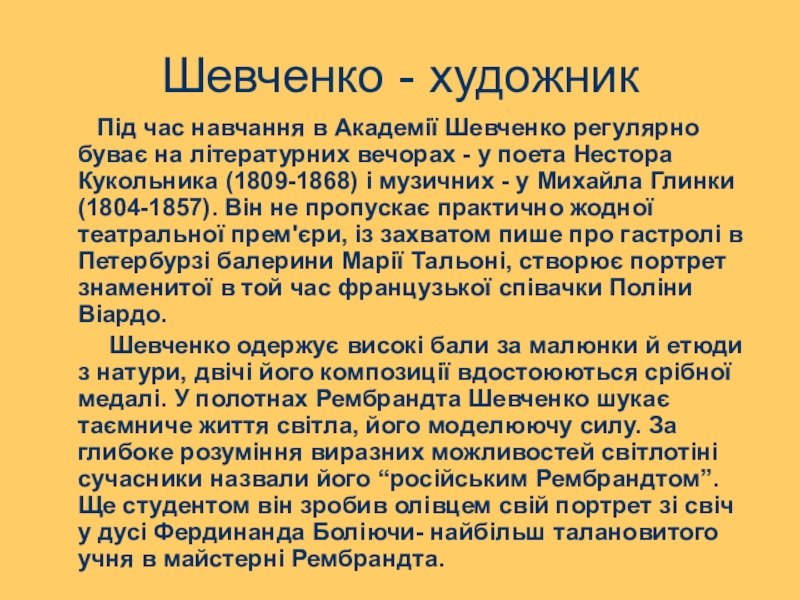 Шевченко - художник

Під час навчання в Академії Шевченко регулярно буває на літературних вечорах - у поета Нестора Кукольника (1809-1868) і музичних - у Михайла Глинки (1804-1857). Він не пропускає практично жодної театральної прем'єри, із захватом пише про гастролі в Петербурзі балерини Марії Тальоні, створює портрет знаменитої в той час французької співачки Поліни Віардо.

Шевченко одержує високі бали за малюнки й етюди з натури, двічі його композиції вдостоюються срібної медалі. У полотнах Рембрандта Шевченко шукає таємниче життя світла, його моделюючу силу. За глибоке розуміння виразних можливостей світлотіні сучасники назвали його “російським Рембрандтом”. Ще студентом він зробив олівцем свій портрет зі свіч у дусі Фердинанда Боліючи- найбільш талановитого учня в майстерні Рембрандта.